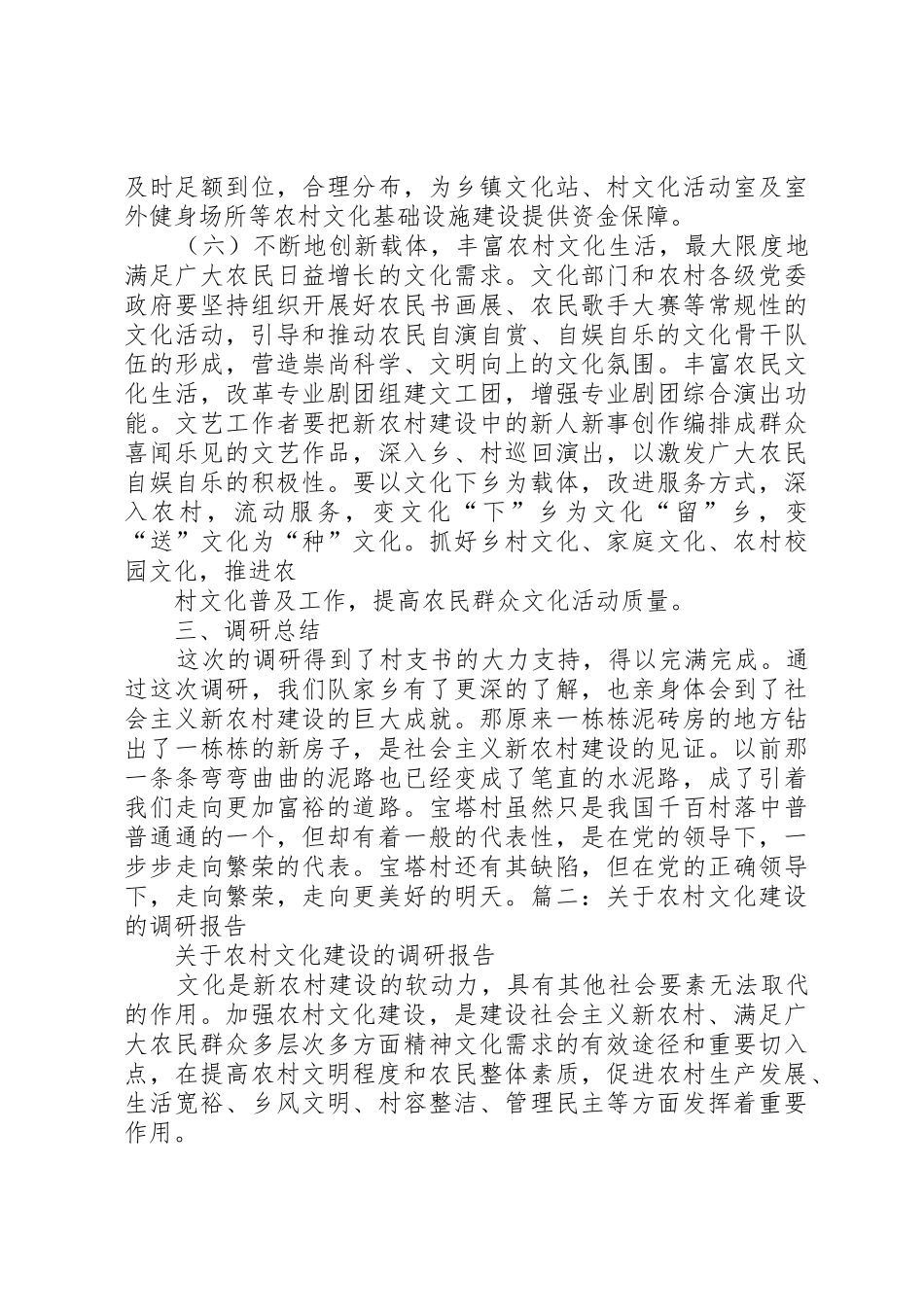 及时足额到位，合理分布，为乡镇文化站、村文化活动室及室外健身场所等农村文化基础设施建设提供资金保障。

（六）不断地创新载体，丰富农村文化生活，最大限度地满足广大农民日益增长的文化需求。文化部门和农村各级党委政府要坚持组织开展好农民书画展、农民歌手大赛等常规性的文化活动，引导和推动农民自演自赏、自娱自乐的文化骨干队伍的形成，营造崇尚科学、文明向上的文化氛围。丰富农民文化生活，改革专业剧团组建文工团，增强专业剧团综合演出功能。文艺工作者要把新农村建设中的新人新事创作编排成群众喜闻乐见的文艺作品，深入乡、村巡回演出，以激发广大农民自娱自乐的积极性。要以文化下乡为载体，改进服务方式，深入农村，流动服务，变文化“下”乡为文化“留”乡，变“送”文化为“种”文化。抓好乡村文化、家庭文化、农村校园文化，推进农

村文化普及工作，提高农民群众文化活动质量。

三、调研总结

这次的调研得到了村支书的大力支持，得以完满完成。通过这次调研，我们队家乡有了更深的了解，也亲身体会到了社会主义新农村建设的巨大成就。那原来一栋栋泥砖房的地方钻出了一栋栋的新房子，是社会主义新农村建设的见证。以前那一条条弯弯曲曲的泥路也已经变成了笔直的水泥路，成了引着我们走向更加富裕的道路。宝塔村虽然只是我国千百村落中普普通通的一个，但却有着一般的代表性，是在党的领导下，一步步走向繁荣的代表。宝塔村还有其缺陷，但在党的正确领导下，走向繁荣，走向更美好的明天。篇二：关于农村文化建设的调研报告

关于农村文化建设的调研报告

文化是新农村建设的软动力，具有其他社会要素无法取代的作用。加强农村文化建设，是建设社会主义新农村、满足广大农民群众多层次多方面精神文化需求的有效途径和重要切入点，在提高农村文明程度和农民整体素质，促进农村生产发展、生活宽裕、乡风文明、村容整洁、管理民主等方面发挥着重要作用。